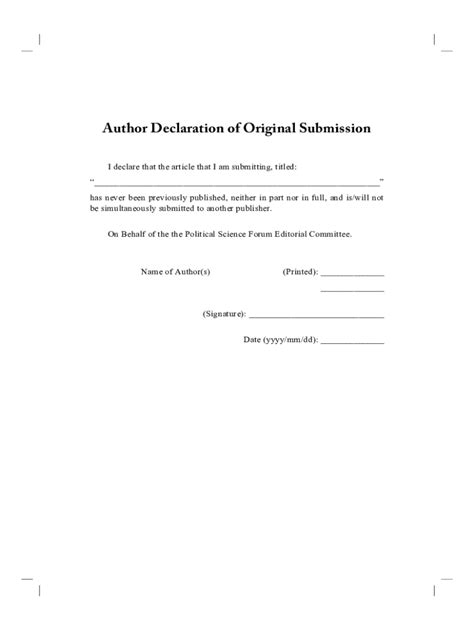 Author Declaration of Original Submission

I declare that the article that I am submitting, titled:
"______________________________________________________________"
has never been previously published, neither in part nor in full, and is/will not be simultaneously submitted to another publisher.

On Behalf of the the Political Science Forum Editorial Committee.

Name of Author(s) (Printed): ______________
______________

(Signature): ______________________________

Date (yyyy/mm/dd): ______________